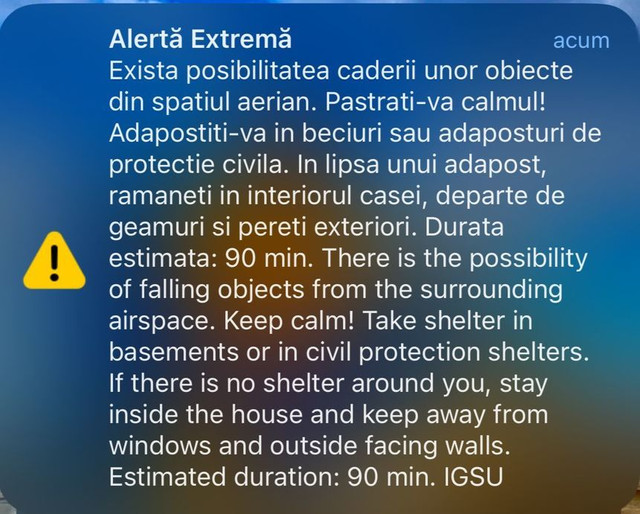 Alertă Extremă
acum

Exista posibilitatea caderii unor obiecte din spatiul aerian. Pastrati-va calmul! Adapostiti-va in beciuri sau adaposturi de protectie civila. In lipsa unui adapost, ramaneti in interiorul casei, departe de geamuri si pereti exteriori. Durata estimata: 90 min. There is the possibility of falling objects from the surrounding airspace. Keep calm! Take shelter in basements or in civil protection shelters. If there is no shelter around you, stay inside the house and keep away from windows and outside facing walls. Estimated duration: 90 min. IGSU